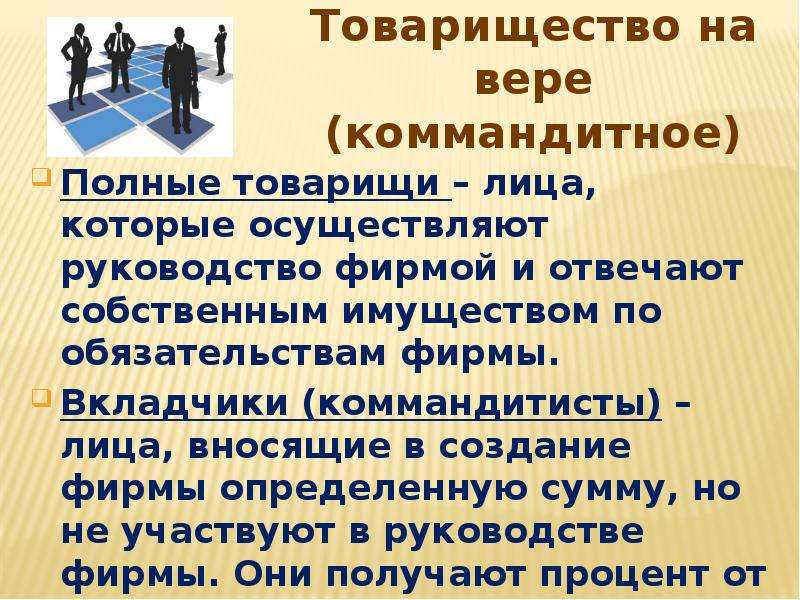 Товарищество на вере (коммандитное)

Полные товарищи – лица, которые осуществляют руководство фирмой и отвечают собственным имуществом по обязательствам фирмы.

Вкладчики (коммандитисты) – лица, вносящие в создание фирмы определенную сумму, но не участвуют в руководстве фирмы. Они получают процент от